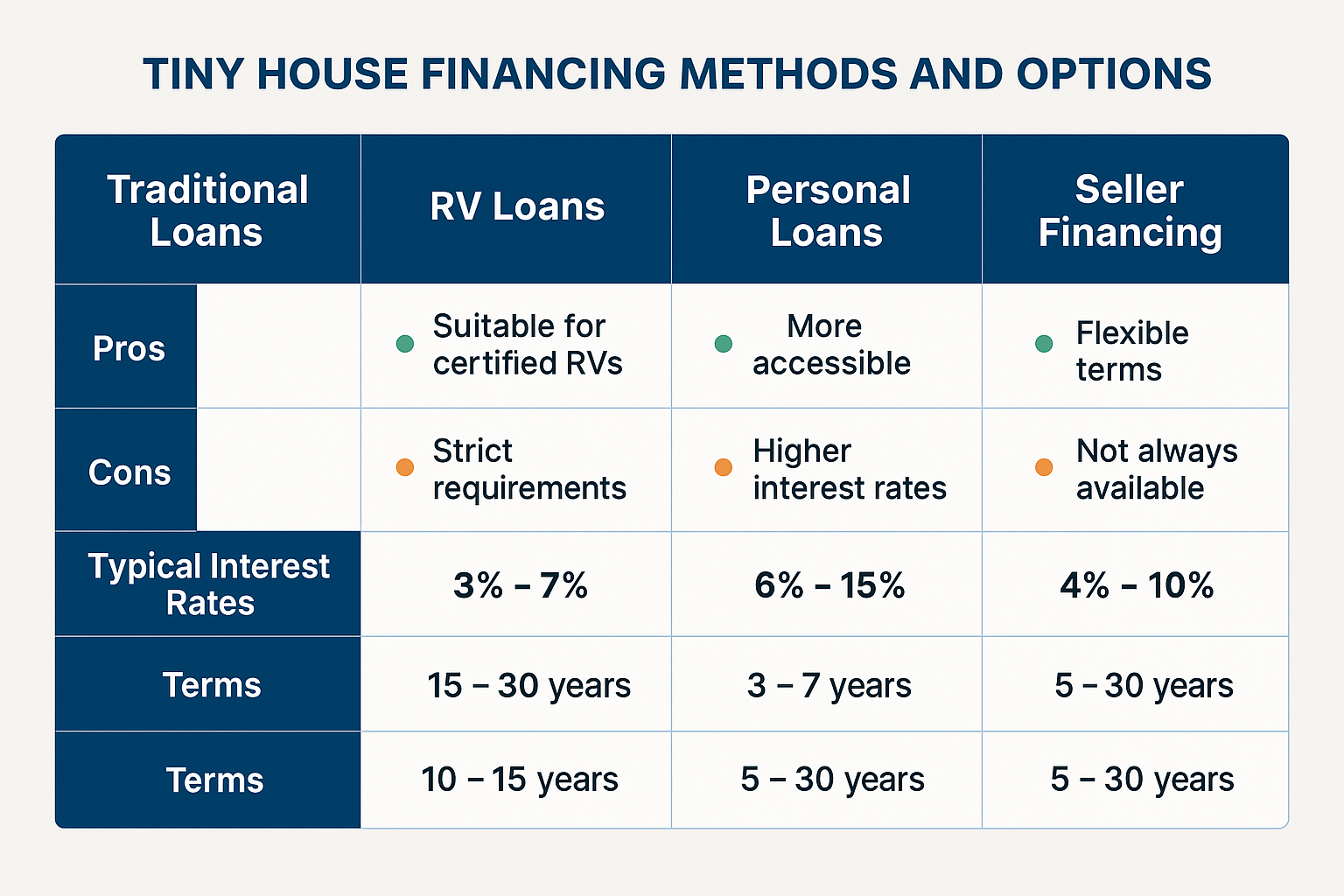 TINY HOUSE FINANCING METHODS AND OPTIONS

| Traditional Loans | RV Loans | Personal Loans | Seller Financing |
|---|---|---|---|
| Pros | Suitable for certified RVs | More accessible | Flexible terms |
| Cons | Strict requirements | Higher interest rates | Not always available |
| Typical Interest Rates | 3% – 7% | 6% – 15% | 4% – 10% |
| Terms | 15 – 30 years | 3 – 7 years | 5 – 30 years |
| Terms | 10 – 15 years | 5 – 30 years | 5 – 30 years |